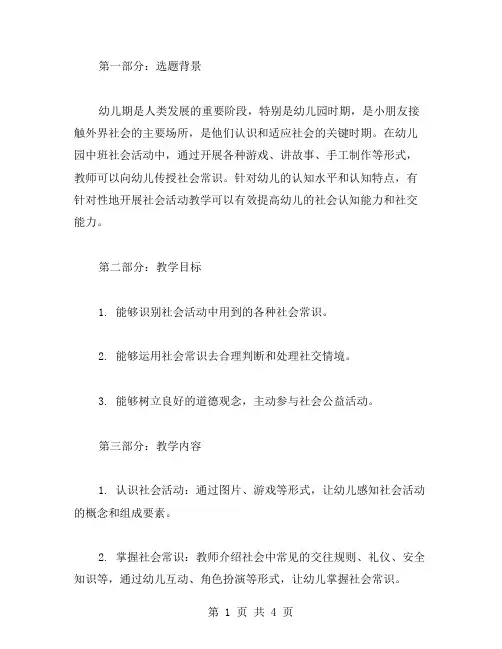 第一部分：选题背景

幼儿期是人类发展的重要阶段，特别是幼儿园时期，是小朋友接触外界社会的主要场所，是他们认识和适应社会的关键时期。在幼儿园中班社会活动中，通过开展各种游戏、讲故事、手工制作等形式，教师可以向幼儿传授社会常识。针对幼儿的认知水平和认知特点，有针对性地开展社会活动教学可以有效提高幼儿的社会认知能力和社交能力。

第二部分：教学目标

1. 能够识别社会活动中用到的各种社会常识。

2. 能够运用社会常识去合理判断和处理社交情境。

3. 能够树立良好的道德观念，主动参与社会公益活动。

第三部分：教学内容

1. 认识社会活动：通过图片、游戏等形式，让幼儿感知社会活动的概念和组成要素。

2. 掌握社会常识：教师介绍社会中常见的交往规则、礼仪、安全知识等，通过幼儿互动、角色扮演等形式，让幼儿掌握社会常识。

第 1 页 共 4 页